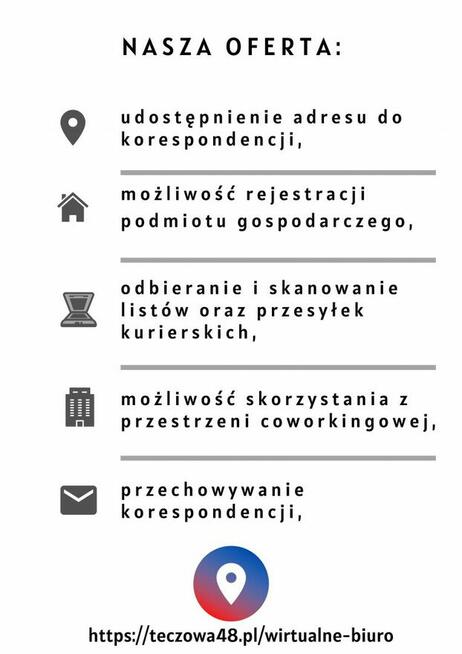 NASZA OFERTA:

udostępnienie adresu do korespondencji,

możliwość rejestracji podmiotu gospodarczego,

odbieranie i skanowanie listów oraz przesyłek kurierskich,

możliwość skorzystania z przestrzeni coworkingowej,

przechowywanie korespondencji,

https://teczowa48.pl/wirtualne-biuro